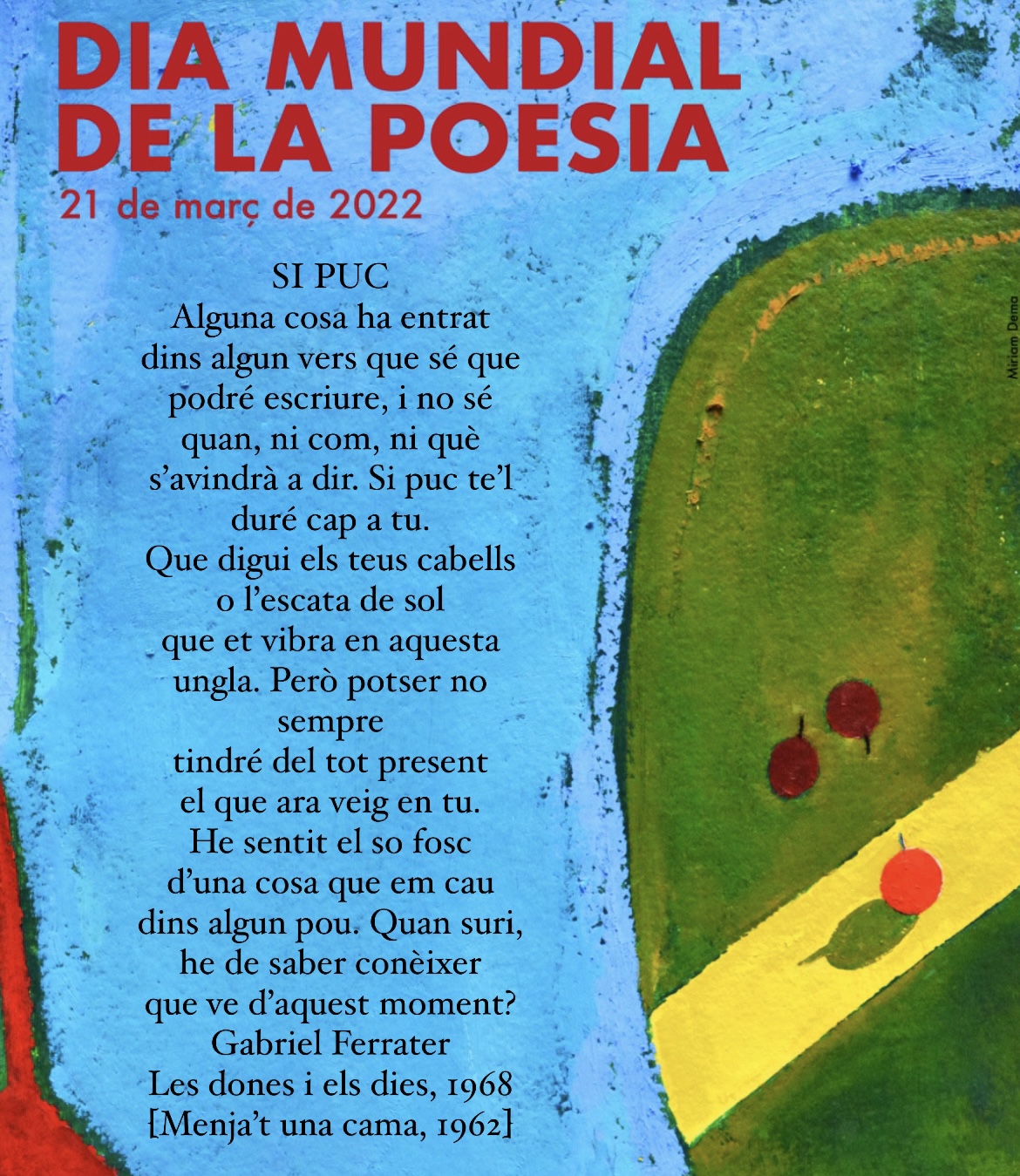 DIA MUNDIAL DE LA POESIA
21 de març de 2022

SI PUC
Alguna cosa ha entrat
dins algun vers que sé que
podré escriure, i no sé
quan, ni com, ni què
s'avindrà a dir. Si puc te'l
duré cap a tu.
Que digui els teus cabells
o l'escata de sol
que et vibra en aquesta
ungla. Però potser no
sempre
tindré del tot present
el que ara veig en tu.
He sentit el so fosc
d'una cosa que em cau
dins algun pou. Quan suri,
he de saber conèixer
que ve d'aquest moment?
Gabriel Ferrater
Les dones i els dies, 1968
[Menja't una cama, 1962]

Miriam Dema